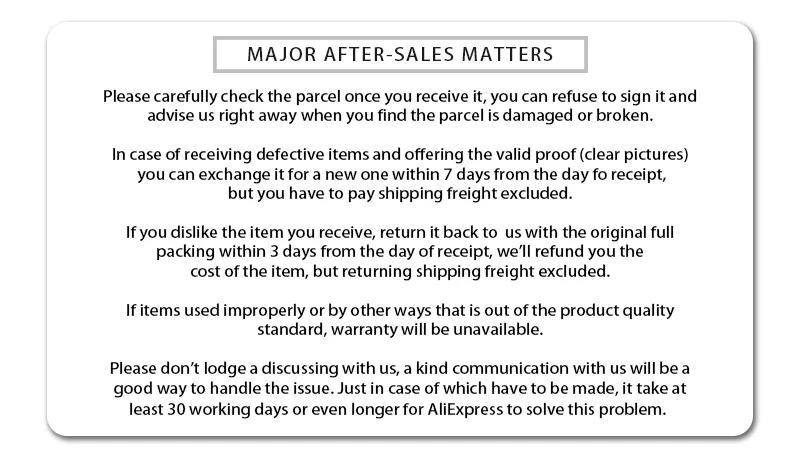 MAJOR AFTER-SALES MATTERS

Please carefully check the parcel once you receive it, you can refuse to sign it and advise us right away when you find the parcel is damaged or broken.

In case of receiving defective items and offering the valid proof (clear pictures) you can exchange it for a new one within 7 days from the day fo receipt, but you have to pay shipping freight excluded.

If you dislike the item you receive, return it back to us with the original full packing within 3 days from the day of receipt, we'll refund you the cost of the item, but returning shipping freight excluded.

If items used improperly or by other ways that is out of the product quality standard, warranty will be unavailable.

Please don't lodge a discussing with us, a kind communication with us will be a good way to handle the issue. Just in case of which have to be made, it take at least 30 working days or even longer for AliExpress to solve this problem.